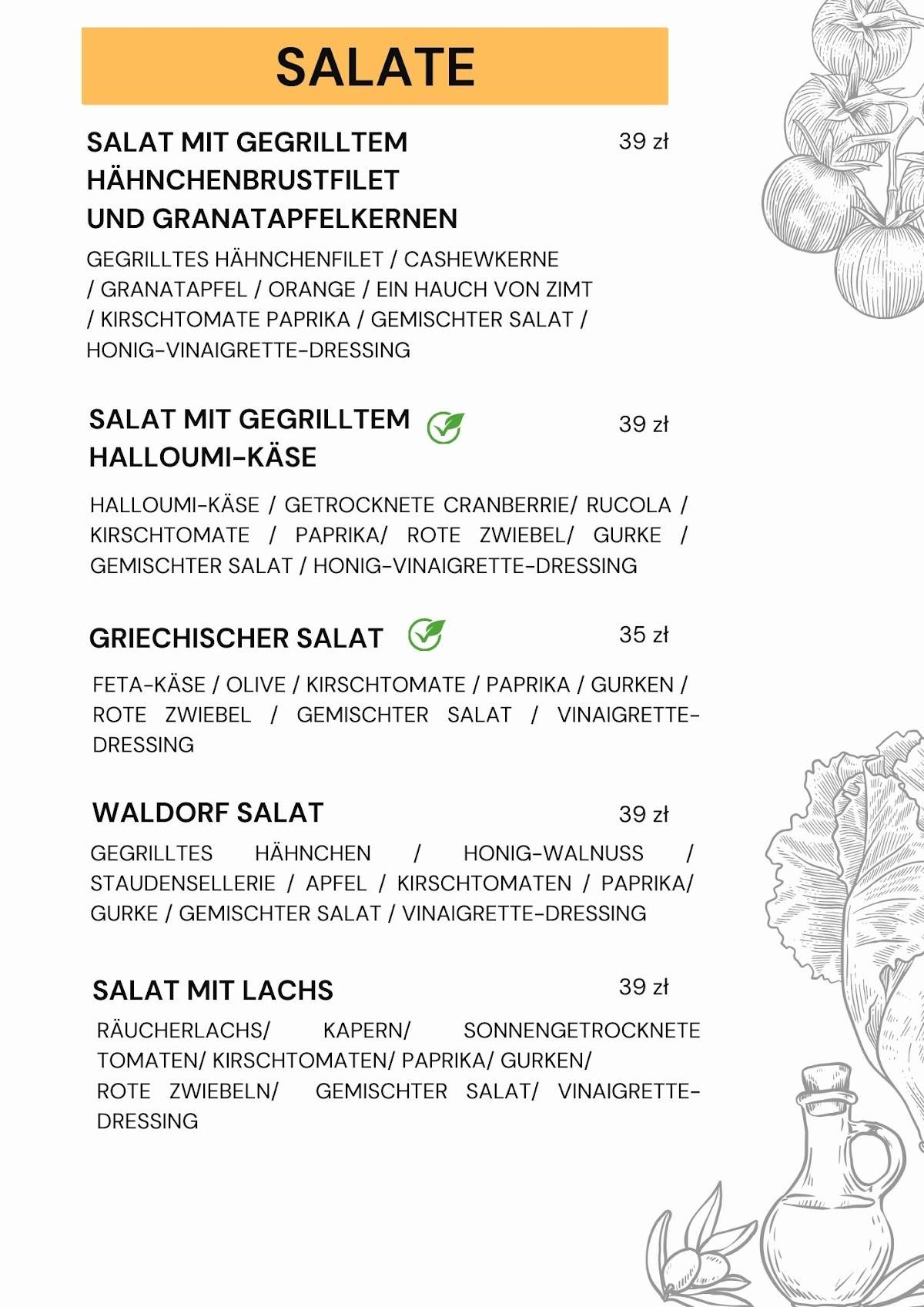 SALATE

SALAT MIT GEGRILLTEM HÄHNCHENBRUSTFILET UND GRANATAPFELKERNEN

39 zł

GEGRILLTES HÄHNCHENFILET / CASHEWKERNE / GRANATAPFEL / ORANGE / EIN HAUCH VON ZIMT / KIRSCHTOMATE PAPRIKA / GEMISCHTER SALAT / HONIG-VINAIGRETTE-DRESSING

SALAT MIT GEGRILLTEM HALLOUMI-KÄSE

39 zł

HALLOUMI-KÄSE / GETROCKNETE CRANBERRIE/ RUCOLA / KIRSCHTOMATE / PAPRIKA/ ROTE ZWIEBEL/ GURKE / GEMISCHTER SALAT / HONIG-VINAIGRETTE-DRESSING

GRIECHISCHER SALAT

35 zł

FETA-KÄSE / OLIVE / KIRSCHTOMATE / PAPRIKA / GURKEN / ROTE ZWIEBEL / GEMISCHTER SALAT / VINAIGRETTE-DRESSING

WALDORF SALAT

39 zł

GEGRILLTES HÄHNCHEN / HONIG-WALNUSS / STAUDENSELLERIE / APFEL / KIRSCHTOMATEN / PAPRIKA/ GURKE / GEMISCHTER SALAT / VINAIGRETTE-DRESSING

SALAT MIT LACHS

39 zł

RÄUCHERLACHS/ KAPERN/ SONNENGETROCKNETE TOMATEN/ KIRSCHTOMATEN/ PAPRIKA/ GURKEN/ ROTE ZWIEBELN/ GEMISCHTER SALAT/ VINAIGRETTE-DRESSING